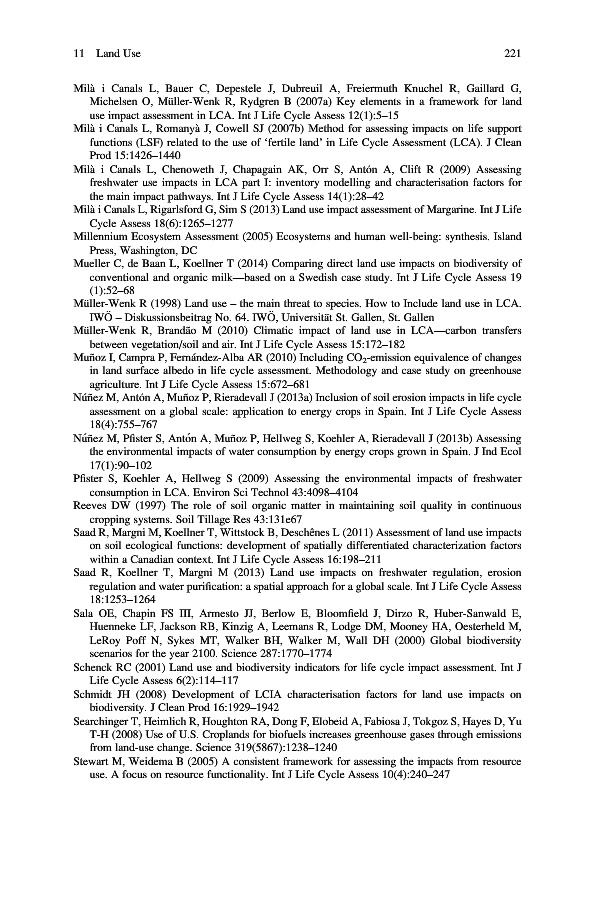 11 Land Use 221

Milà i Canals L, Bauer C, Depestele J, Dubreuil A, Freiermuth Knuchel R, Gaillard G, Michelsen O, Müller-Wenk R, Rydgren B (2007a) Key elements in a framework for land use impact assessment in LCA. Int J Life Cycle Assess 12(1):5–15

Milà i Canals L, Romanyà J, Cowell SJ (2007b) Method for assessing impacts on life support functions (LSF) related to the use of 'fertile land' in Life Cycle Assessment (LCA). J Clean Prod 15:1426–1440

Milà i Canals L, Chenoweth J, Chapagain AK, Orr S, Antón A, Clift R (2009) Assessing freshwater use impacts in LCA part I: inventory modelling and characterisation factors for the main impact pathways. Int J Life Cycle Assess 14(1):28–42

Milà i Canals L, Rigarlsford G, Sim S (2013) Land use impact assessment of Margarine. Int J Life Cycle Assess 18(6):1265–1277

Millennium Ecosystem Assessment (2005) Ecosystems and human well-being: synthesis. Island Press, Washington, DC

Mueller C, de Baan L, Koellner T (2014) Comparing direct land use impacts on biodiversity of conventional and organic milk—based on a Swedish case study. Int J Life Cycle Assess 19 (1):52–68

Müller-Wenk R (1998) Land use – the main threat to species. How to Include land use in LCA. IWÖ – Diskussionsbeitrag No. 64. IWÖ, Universität St. Gallen, St. Gallen

Müller-Wenk R, Brandão M (2010) Climatic impact of land use in LCA—carbon transfers between vegetation/soil and air. Int J Life Cycle Assess 15:172–182

Muñoz I, Campra P, Fernández-Alba AR (2010) Including $CO_2$-emission equivalence of changes in land surface albedo in life cycle assessment. Methodology and case study on greenhouse agriculture. Int J Life Cycle Assess 15:672–681

Núñez M, Antón A, Muñoz P, Rieradevall J (2013a) Inclusion of soil erosion impacts in life cycle assessment on a global scale: application to energy crops in Spain. Int J Life Cycle Assess 18(4):755–767

Núñez M, Pfister S, Antón A, Muñoz P, Hellweg S, Koehler A, Rieradevall J (2013b) Assessing the environmental impacts of water consumption by energy crops grown in Spain. J Ind Ecol 17(1):90–102

Pfister S, Koehler A, Hellweg S (2009) Assessing the environmental impacts of freshwater consumption in LCA. Environ Sci Technol 43:4098–4104

Reeves DW (1997) The role of soil organic matter in maintaining soil quality in continuous cropping systems. Soil Tillage Res 43:131e67

Saad R, Margni M, Koellner T, Wittstock B, Deschênes L (2011) Assessment of land use impacts on soil ecological functions: development of spatially differentiated characterization factors within a Canadian context. Int J Life Cycle Assess 16:198–211

Saad R, Koellner T, Margni M (2013) Land use impacts on freshwater regulation, erosion regulation and water purification: a spatial approach for a global scale. Int J Life Cycle Assess 18:1253–1264

Sala OE, Chapin FS III, Armesto JJ, Berlow E, Bloomfield J, Dirzo R, Huber-Sanwald E, Huenneke LF, Jackson RB, Kinzig A, Leemans R, Lodge DM, Mooney HA, Oesterheld M, LeRoy Poff N, Sykes MT, Walker BH, Walker M, Wall DH (2000) Global biodiversity scenarios for the year 2100. Science 287:1770–1774

Schenck RC (2001) Land use and biodiversity indicators for life cycle impact assessment. Int J Life Cycle Assess 6(2):114–117

Schmidt JH (2008) Development of LCIA characterisation factors for land use impacts on biodiversity. J Clean Prod 16:1929–1942

Searchinger T, Heimlich R, Houghton RA, Dong F, Elobeid A, Fabiosa J, Tokgoz S, Hayes D, Yu T-H (2008) Use of U.S. Croplands for biofuels increases greenhouse gases through emissions from land-use change. Science 319(5867):1238–1240

Stewart M, Weidema B (2005) A consistent framework for assessing the impacts from resource use. A focus on resource functionality. Int J Life Cycle Assess 10(4):240–247